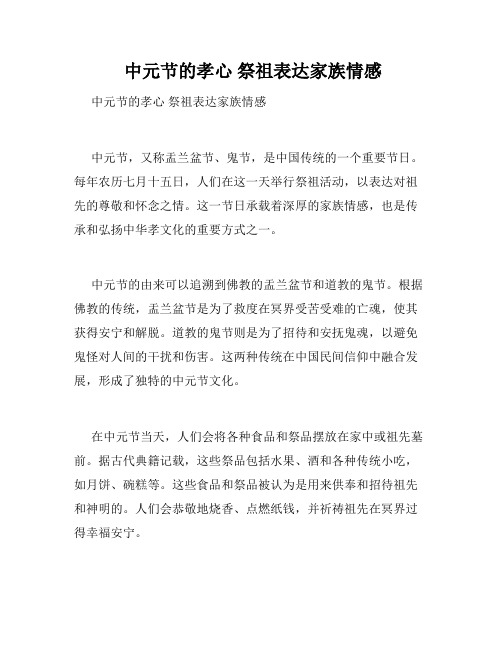 中元节的孝心 祭祖表达家族情感

中元节的孝心 祭祖表达家族情感

中元节，又称盂兰盆节、鬼节，是中国传统的一个重要节日。每年农历七月十五日，人们在这一天举行祭祖活动，以表达对祖先的尊敬和怀念之情。这一节日承载着深厚的家族情感，也是传承和弘扬中华孝文化的重要方式之一。

中元节的由来可以追溯到佛教的盂兰盆节和道教的鬼节。根据佛教的传统，盂兰盆节是为了救度在冥界受苦受难的亡魂，使其获得安宁和解脱。道教的鬼节则是为了招待和安抚鬼魂，以避免鬼怪对人间的干扰和伤害。这两种传统在中国民间信仰中融合发展，形成了独特的中元节文化。

在中元节当天，人们会将各种食品和祭品摆放在家中或祖先墓前。据古代典籍记载，这些祭品包括水果、酒和各种传统小吃，如月饼、碗糕等。这些食品和祭品被认为是用来供奉和招待祖先和神明的。人们会恭敬地烧香、点燃纸钱，并祈祷祖先在冥界过得幸福安宁。